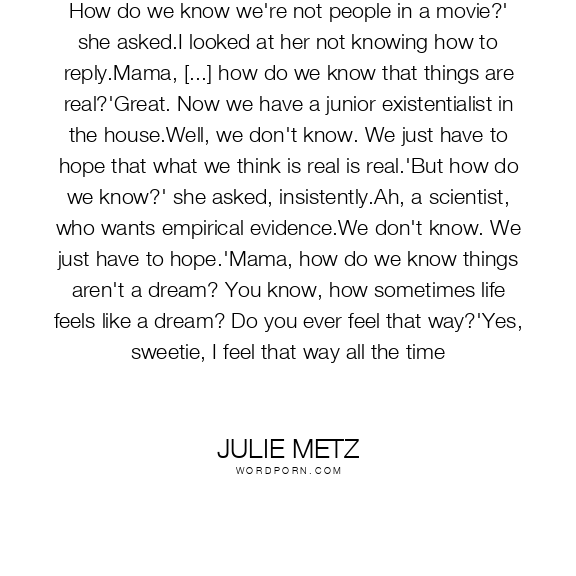 How do we know we're not people in a movie?' she asked.I looked at her not knowing how to reply.Mama, [...] how do we know that things are real?'Great. Now we have a junior existentialist in the house.Well, we don't know. We just have to hope that what we think is real is real.'But how do we know?' she asked, insistently.Ah, a scientist, who wants empirical evidence.We don't know. We just have to hope.'Mama, how do we know things aren't a dream? You know, how sometimes life feels like a dream? Do you ever feel that way?'Yes, sweetie, I feel that way all the time

JULIE METZ
WORDPORN.COM